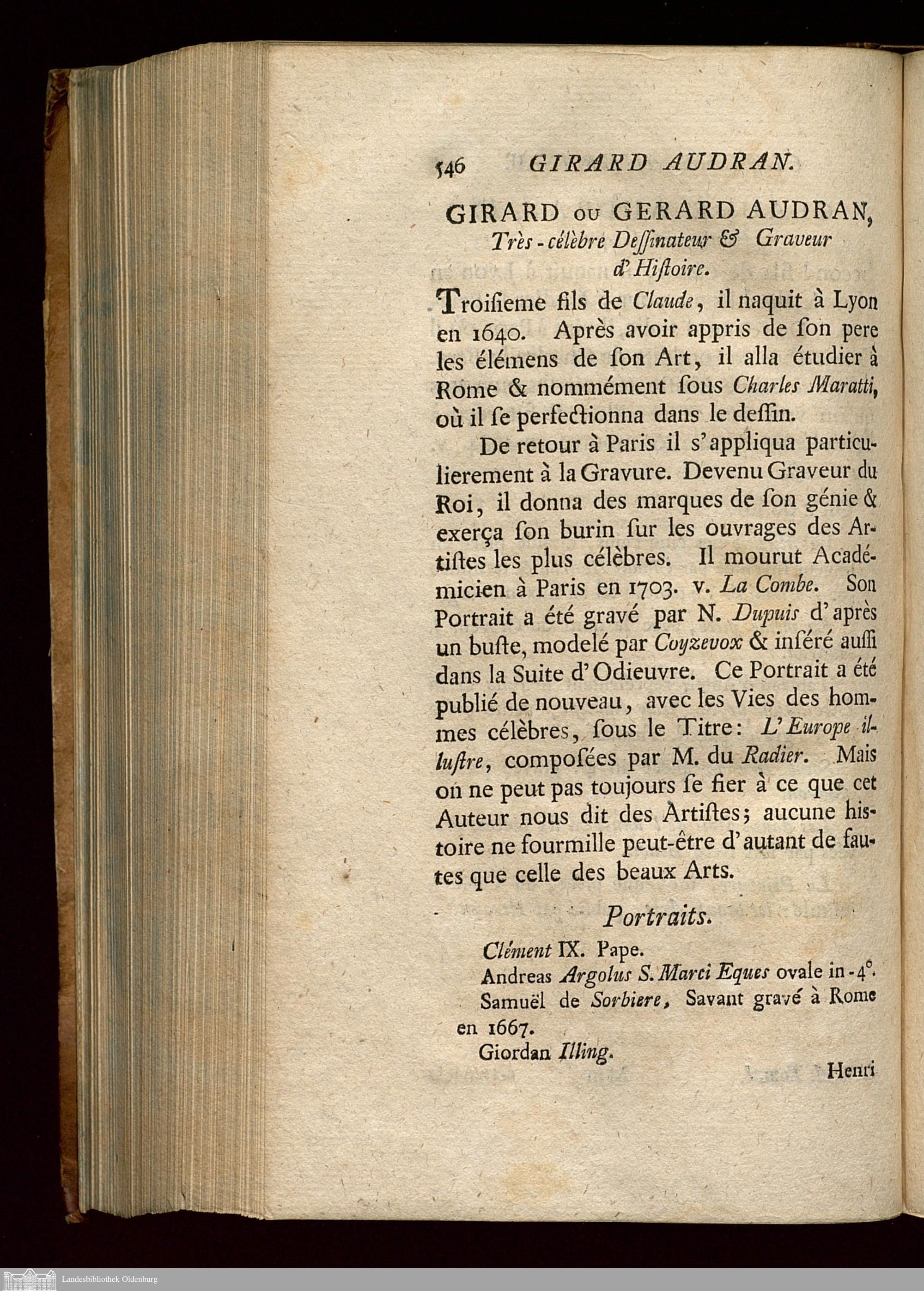 546 GIRARD AUDRAN.

GIRARD ou GERARD AUDRAN, Très-célèbre Deſſinateur & Graveur d'Hiſtoire.

Troiſieme fils de Claude, il naquit à Lyon en 1640. Après avoir appris de ſon pere les élémens de ſon Art, il alla étudier à Rome & nommément ſous Charles Maratti, où il ſe perfectionna dans le deſſin.

De retour à Paris il s'appliqua particulierement à la Gravure. Devenu Graveur du Roi, il donna des marques de ſon génie & exerça ſon burin ſur les ouvrages des Artiſtes les plus célèbres. Il mourut Académicien à Paris en 1703. v. La Combe. Son Portrait a été gravé par N. Dupuis d'après un buſte, modelé par Coyzevox & inſéré auſſi dans la Suite d'Odieuvre. Ce Portrait a été publié de nouveau, avec les Vies des hommes célèbres, ſous le Titre: L'Europe illuſtre, composées par M. du Radier. Mais on ne peut pas toujours ſe fier à ce que cet Auteur nous dit des Artiſtes; aucune histoire ne fourmille peut-être d'autant de fautes que celle des beaux Arts.

Portraits.

Clément IX. Pape.

Andreas Argolus S. Marci Eques ovale in-4°.

Samuël de Sorbiere, Savant gravé à Rome en 1667.

Giordan Illing.

Henri

Landesbibliothek Oldenburg